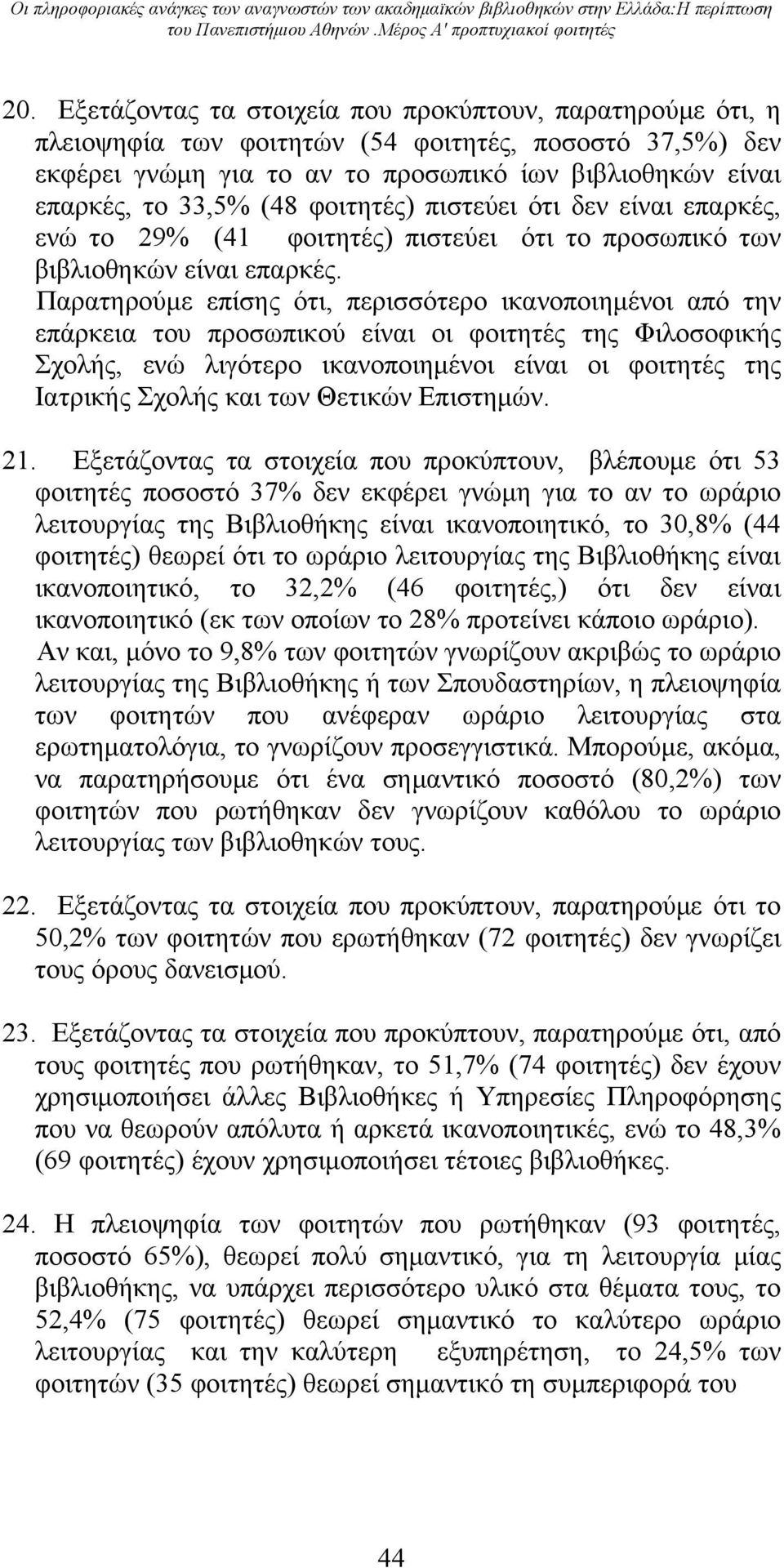 Οι πληροφοριακές ανάγκες των αναγνωστών των ακαδημαϊκών βιβλιοθηκών στην Ελλάδα:Η περίπτωση του Πανεπιστήμιου Αθηνών .Μέρος Α' προπτυχιακοί φοιτητές

20. Εξετάζοντας τα στοιχεία που προκύπτουν, παρατηρούμε ότι, η πλειοψηφία των φοιτητών (54 φοιτητές, ποσοστό 37,5%) δεν εκφέρει γνώμη για το αν το προσωπικό ίων βιβλιοθηκών είναι επαρκές, το 33,5% (48 φοιτητές) πιστεύει ότι δεν είναι επαρκές, ενώ το 29% (41 φοιτητές) πιστεύει ότι το προσωπικό των βιβλιοθηκών είναι επαρκές.
Παρατηρούμε επίσης ότι, περισσότερο ικανοποιημένοι από την επάρκεια του προσωπικού είναι οι φοιτητές της Φιλοσοφικής Σχολής, ενώ λιγότερο ικανοποιημένοι είναι οι φοιτητές της Ιατρικής Σχολής και των Θετικών Επιστημών.

21. Εξετάζοντας τα στοιχεία που προκύπτουν, βλέπουμε ότι 53 φοιτητές ποσοστό 37% δεν εκφέρει γνώμη για το αν το ωράριο λειτουργίας της Βιβλιοθήκης είναι ικανοποιητικό, το 30,8% (44 φοιτητές) θεωρεί ότι το ωράριο λειτουργίας της Βιβλιοθήκης είναι ικανοποιητικό, το 32,2% (46 φοιτητές,) ότι δεν είναι ικανοποιητικό (εκ των οποίων το 28% προτείνει κάποιο ωράριο).
Αν και, μόνο το 9,8% των φοιτητών γνωρίζουν ακριβώς το ωράριο λειτουργίας της Βιβλιοθήκης ή των Σπουδαστηρίων, η πλειοψηφία των φοιτητών που ανέφεραν ωράριο λειτουργίας στα ερωτηματολόγια, το γνωρίζουν προσεγγιστικά. Μπορούμε, ακόμα, να παρατηρήσουμε ότι ένα σημαντικό ποσοστό (80,2%) των φοιτητών που ρωτήθηκαν δεν γνωρίζουν καθόλου το ωράριο λειτουργίας των βιβλιοθηκών τους.

22. Εξετάζοντας τα στοιχεία που προκύπτουν, παρατηρούμε ότι το 50,2% των φοιτητών που ερωτήθηκαν (72 φοιτητές) δεν γνωρίζει τους όρους δανεισμού.

23. Εξετάζοντας τα στοιχεία που προκύπτουν, παρατηρούμε ότι, από τους φοιτητές που ρωτήθηκαν, το 51,7% (74 φοιτητές) δεν έχουν χρησιμοποιήσει άλλες Βιβλιοθήκες ή Υπηρεσίες Πληροφόρησης που να θεωρούν απόλυτα ή αρκετά ικανοποιητικές, ενώ το 48,3% (69 φοιτητές) έχουν χρησιμοποιήσει τέτοιες βιβλιοθήκες.

24. Η πλειοψηφία των φοιτητών που ρωτήθηκαν (93 φοιτητές, ποσοστό 65%), θεωρεί πολύ σημαντικό, για τη λειτουργία μίας βιβλιοθήκης, να υπάρχει περισσότερο υλικό στα θέματα τους, το 52,4% (75 φοιτητές) θεωρεί σημαντικό το καλύτερο ωράριο λειτουργίας και την καλύτερη εξυπηρέτηση, το 24,5% των φοιτητών (35 φοιτητές) θεωρεί σημαντικό τη συμπεριφορά του

44